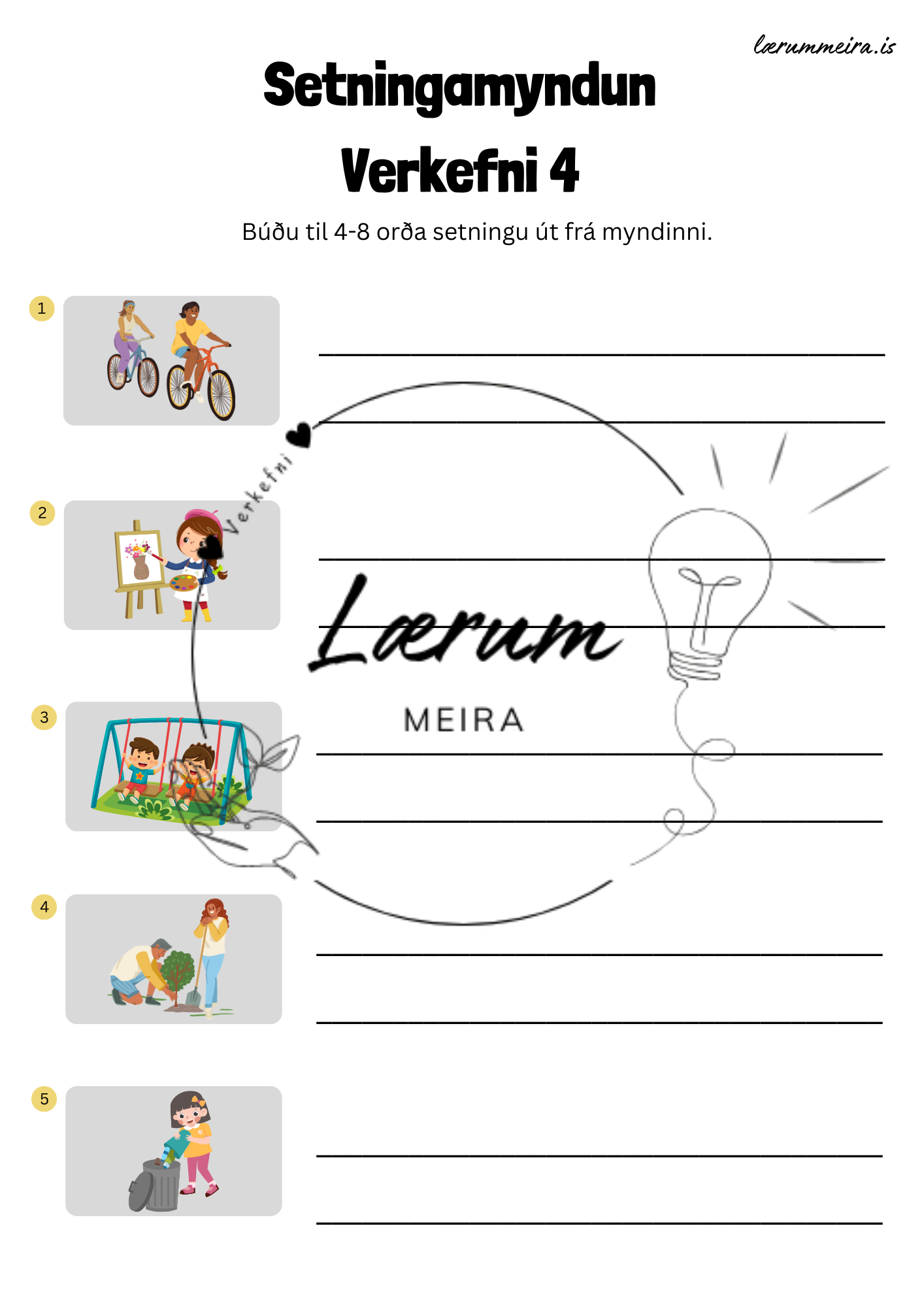 lærummeira.is

Setningamyndun

Verkefni 4

Búðu til 4-8 orða setningu út frá myndinni.

1

2

3

4

5

Verkefni

Lærum

MEIRA